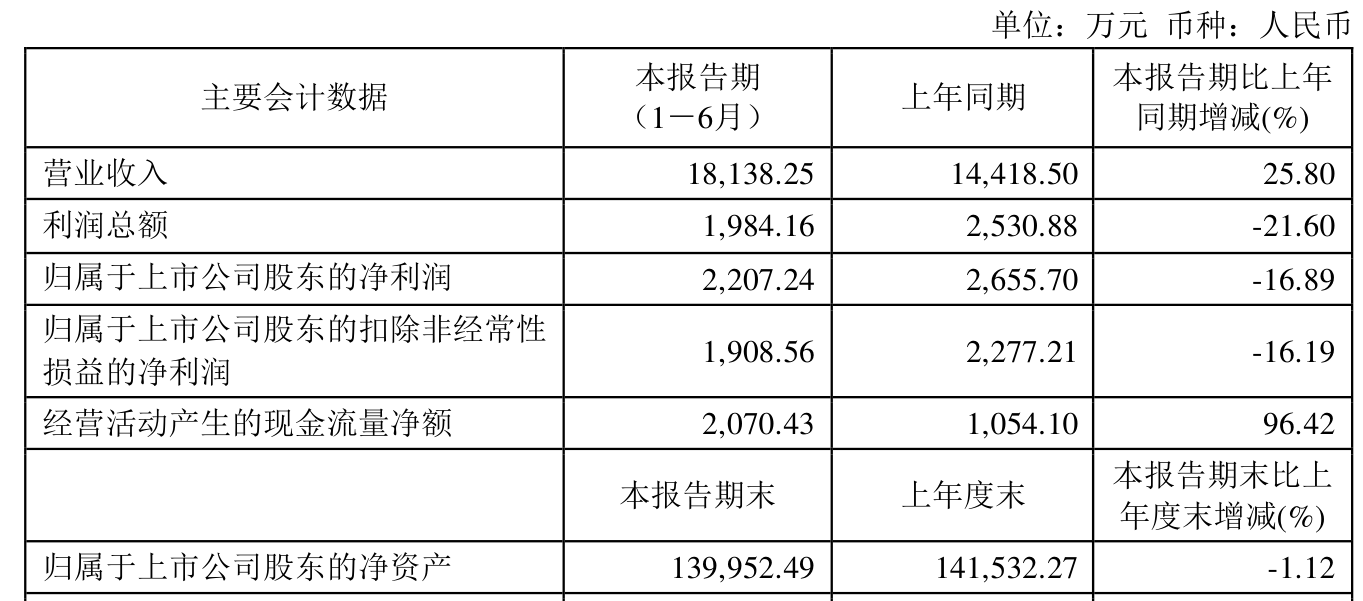 单位：万元 币种：人民币

| 主要会计数据 | 本报告期（1－6月） | 上年同期 | 本报告期比上年同期增减(%) |
|---|---|---|---|
| 营业收入 | 18,138.25 | 14,418.50 | 25.80 |
| 利润总额 | 1,984.16 | 2,530.88 | -21.60 |
| 归属于上市公司股东的净利润 | 2,207.24 | 2,655.70 | -16.89 |
| 归属于上市公司股东的扣除非经常性损益的净利润 | 1,908.56 | 2,277.21 | -16.19 |
| 经营活动产生的现金流量净额 | 2,070.43 | 1,054.10 | 96.42 |
|  | 本报告期末 | 上年度末 | 本报告期末比上年度末增减(%) |
| 归属于上市公司股东的净资产 | 139,952.49 | 141,532.27 | -1.12 |